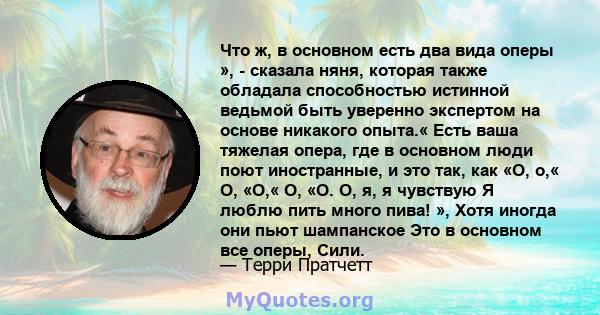 Что ж, в основном есть два вида оперы », - сказала няня, которая также обладала способностью истинной ведьмой быть уверенно экспертом на основе никакого опыта.« Есть ваша тяжелая опера, где в основном люди поют иностранные, и это так, как «О, о,« О, «О,« О, «О. О, я, я чувствую Я люблю пить много пива! », Хотя иногда они пьют шампанское Это в основном все оперы, Сили.

— Терри Пратчетт

MyQuotes.org